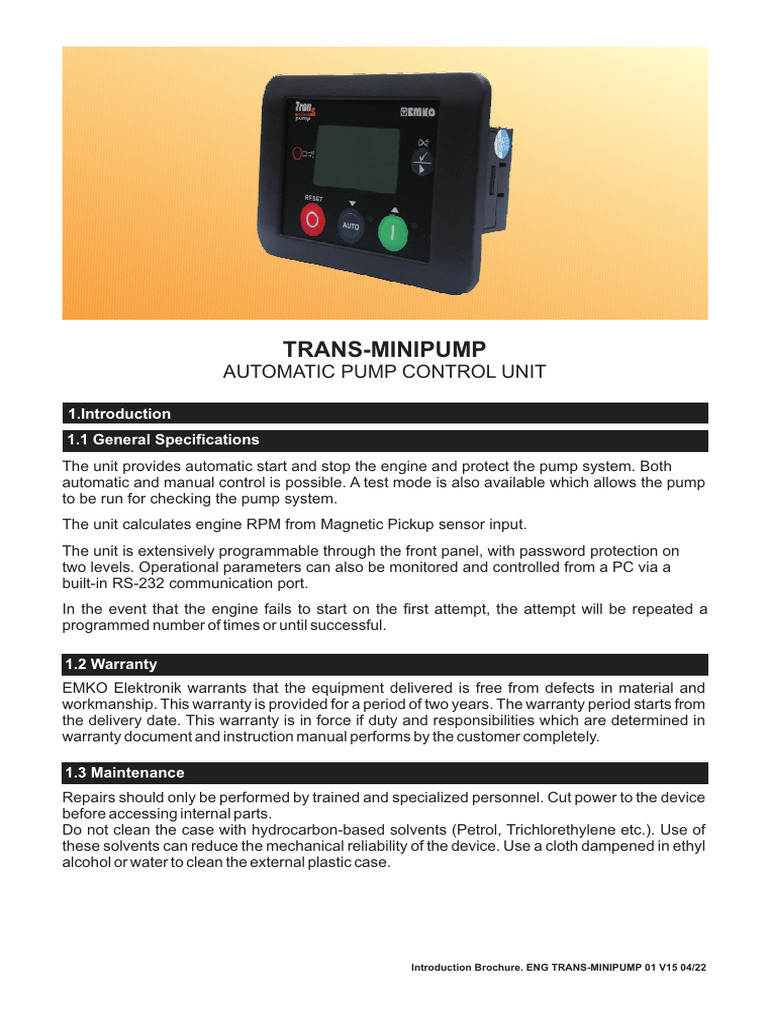 Trans pump

EMKO

RESET

AUTO

TRANS-MINIPUMP
AUTOMATIC PUMP CONTROL UNIT

1.Introduction

1.1 General Specifications

The unit provides automatic start and stop the engine and protect the pump system. Both automatic and manual control is possible. A test mode is also available which allows the pump to be run for checking the pump system.

The unit calculates engine RPM from Magnetic Pickup sensor input.

The unit is extensively programmable through the front panel, with password protection on two levels. Operational parameters can also be monitored and controlled from a PC via a built-in RS-232 communication port.

In the event that the engine fails to start on the first attempt, the attempt will be repeated a programmed number of times or until successful.

1.2 Warranty

EMKO Elektronik warrants that the equipment delivered is free from defects in material and workmanship. This warranty is provided for a period of two years. The warranty period starts from the delivery date. This warranty is in force if duty and responsibilities which are determined in warranty document and instruction manual performs by the customer completely.

1.3 Maintenance

Repairs should only be performed by trained and specialized personnel. Cut power to the device before accessing internal parts.
Do not clean the case with hydrocarbon-based solvents (Petrol, Trichlorethylene etc.). Use of these solvents can reduce the mechanical reliability of the device. Use a cloth dampened in ethyl alcohol or water to clean the external plastic case.

Introduction Brochure. ENG TRANS-MINIPUMP 01 V15 04/22